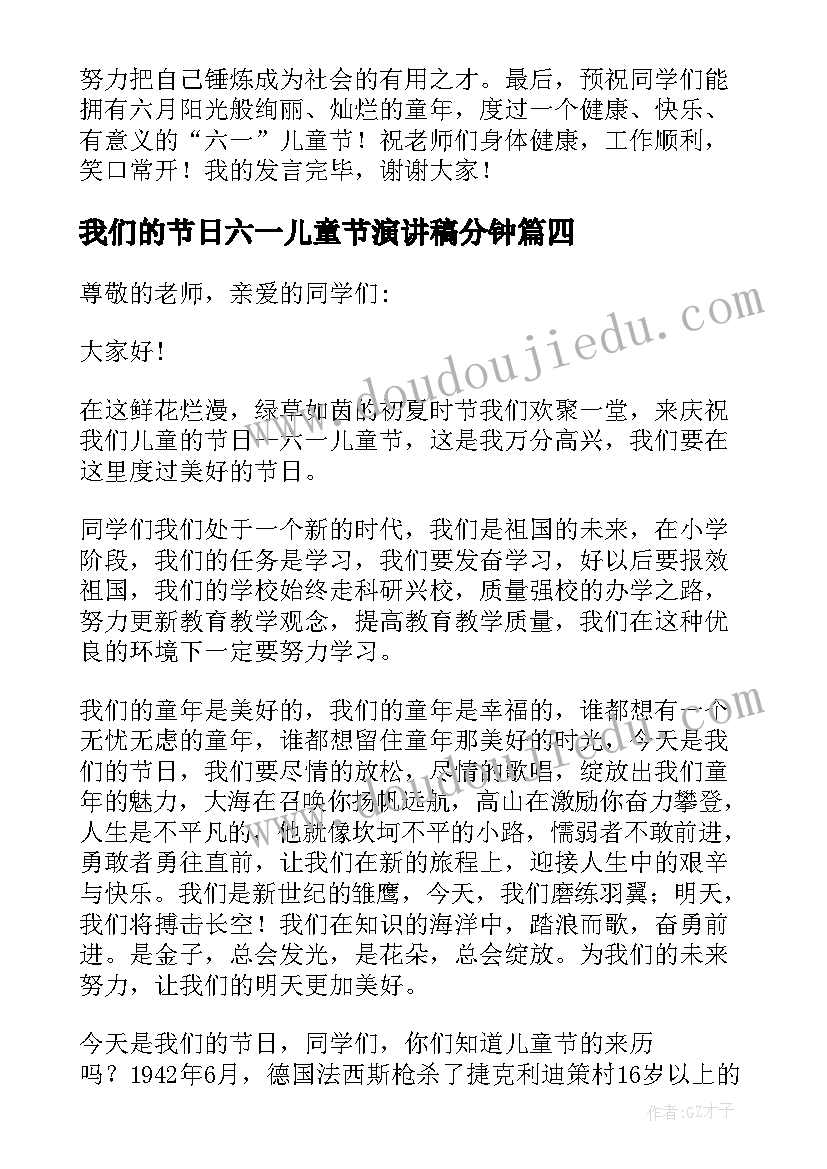 努力把自己锤炼成为社会的有用之才。最后，预祝同学们能拥有六月阳光般绚丽、灿烂的童年，度过一个健康、快乐、有意义的“六一”儿童节！祝老师们身体健康，工作顺利，笑口常开！我的发言完毕，谢谢大家！

我们的节日六一儿童节演讲稿分钟篇四

尊敬的老师，亲爱的同学们：

大家好！

在这鲜花烂漫，绿草如茵的初夏时节我们欢聚一堂，来庆祝我们儿童的节日--六一儿童节，这是我万分高兴，我们要在这里度过美好的节日。

同学们我们处于一个新的时代，我们是祖国的未来，在小学阶段，我们的任务是学习，我们要发奋学习，好以后要报效祖国，我们的学校始终走科研兴校，质量强校的办学之路，努力更新教育教学观念，提高教育教学质量，我们在这种优良的环境下一定要努力学习。

我们的童年是美好的，我们的童年是幸福的，谁都想有一个无忧无虑的童年，谁都想留住童年那美好的时光，今天是我们的节日，我们要尽情的放松，尽情的歌唱，绽放出我们童年的魅力，大海在召唤你扬帆远航，高山在激励你奋力攀登，人生是不平凡的，他就像坎坷不平的小路，懦弱者不敢前进，勇敢者勇往直前，让我们在新的旅程上，迎接人生中的艰辛与快乐。我们是新世纪的雏鹰，今天，我们磨练羽翼；明天，我们将搏击长空！我们在知识的海洋中，踏浪而歌，奋勇前进。是金子，总会发光，是花朵，总会绽放。为我们的未来努力，让我们的明天更加美好。

今天是我们的节日，同学们，你们知道儿童节的来历吗？1942年6月，德国法西斯枪杀了捷克利迪策村16岁以上的

www.doudoujiedu.com

作者:GZ才子